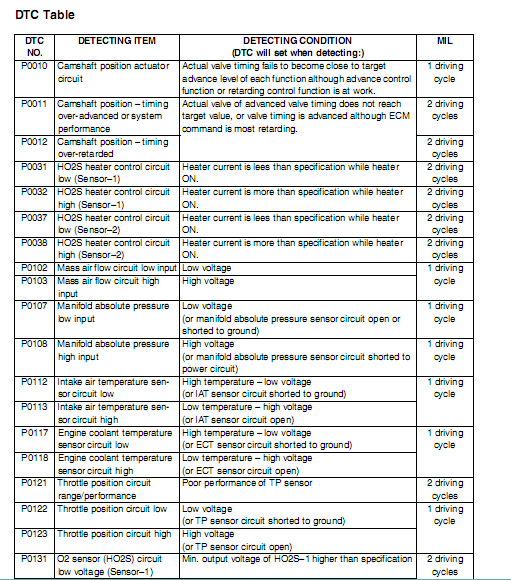 DTC Table

| DTC NO. | DETECTING ITEM | DETECTING CONDITION (DTC will set when detecting:) | MIL |
|---|---|---|---|
| P0010 | Camshaft position actuator circuit | Actual valve timing fails to become close to target advance level of each function although advance control function or retarding control function is at work. | 1 driving cycle |
| P0011 | Camshaft position – timing over-advanced or system performance | Actual valve of advanced valve timing does not reach target value, or valve timing is advanced although ECM command is most retarding. | 2 driving cycles |
| P0012 | Camshaft position – timing over-retarded | | 2 driving cycles |
| P0031 | HO2S heater control circuit low (Sensor–1) | Heater current is lees than specification while heater ON. | 2 driving cycles |
| P0032 | HO2S heater control circuit high (Sensor–1) | Heater current is more than specification while heater ON. | 2 driving cycles |
| P0037 | HO2S heater control circuit low (Sensor–2) | Heater current is lees than specification while heater ON. | 2 driving cycles |
| P0038 | HO2S heater control circuit high (Sensor–2) | Heater current is more than specification while heater ON. | 2 driving cycles |
| P0102 | Mass air flow circuit low input | Low voltage | 1 driving cycle |
| P0103 | Mass air flow circuit high input | High voltage | |
| P0107 | Manifold absolute pressure low input | Low voltage (or manifold absolute pressure sensor circuit open or shorted to ground) | 1 driving cycle |
| P0108 | Manifold absolute pressure high input | High voltage (or manifold absolute pressure sensor circuit shorted to power circuit) | 1 driving cycle |
| P0112 | Intake air temperature sensor circuit low | High temperature – low voltage (or IAT sensor circuit shorted to ground) | 1 driving cycle |
| P0113 | Intake air temperature sensor circuit high | Low temperature – high voltage (or IAT sensor circuit open) | |
| P0117 | Engine coolant temperature sensor circuit low | High temperature – low voltage (or ECT sensor circuit shorted to ground) | 1 driving cycle |
| P0118 | Engine coolant temperature sensor circuit high | Low temperature – high voltage (or ECT sensor circuit open) | |
| P0121 | Throttle position circuit range/performance | Poor performance of TP sensor | 2 driving cycles |
| P0122 | Throttle position circuit low | Low voltage (or TP sensor circuit shorted to ground) | 1 driving cycle |
| P0123 | Throttle position circuit high | High voltage (or TP sensor circuit open) | |
| P0131 | O2 sensor (HO2S) circuit low voltage (Sensor–1) | Min. output voltage of HO2S–1 higher than specification | 2 driving cycles |